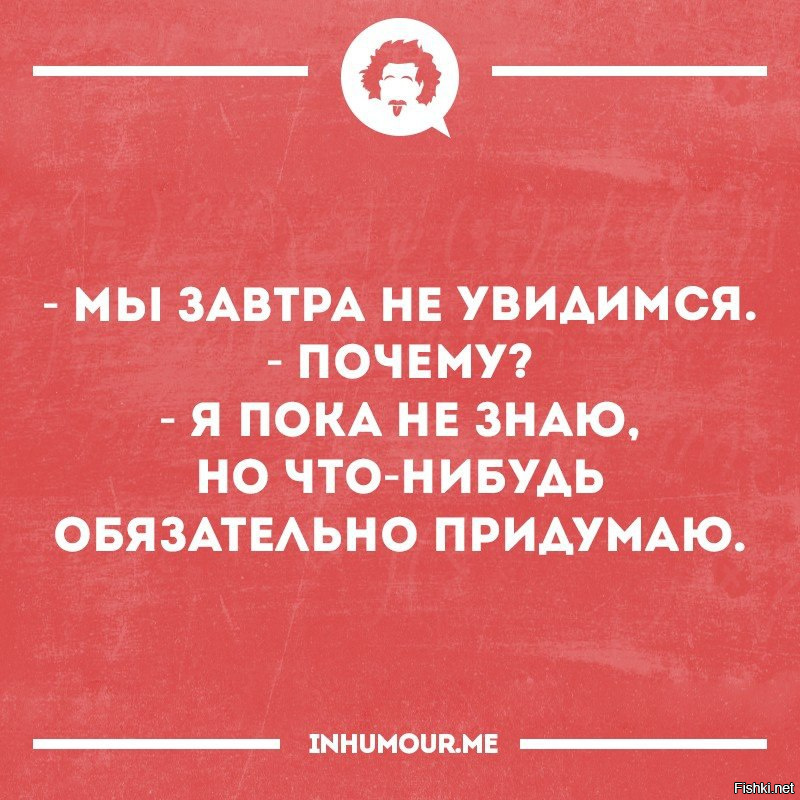 - МЫ ЗАВТРА НЕ УВИДИМСЯ.
- ПОЧЕМУ?
- Я ПОКА НЕ ЗНАЮ, НО ЧТО-НИБУДЬ ОБЯЗАТЕЛЬНО ПРИДУМАЮ.

INHUMOUR.ME

Fishki.net